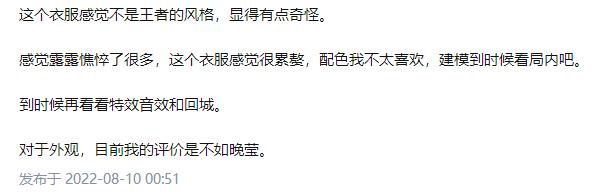 这个衣服感觉不是王者的风格，显得有点奇怪。

感觉露露憔悴了很多，这个衣服感觉很累赘，配色我不太喜欢，建模到时候看局内吧。

到时候再看看特效音效和回城。

对于外观，目前我的评价是不如晚莹。

发布于 2022-08-10 00:51